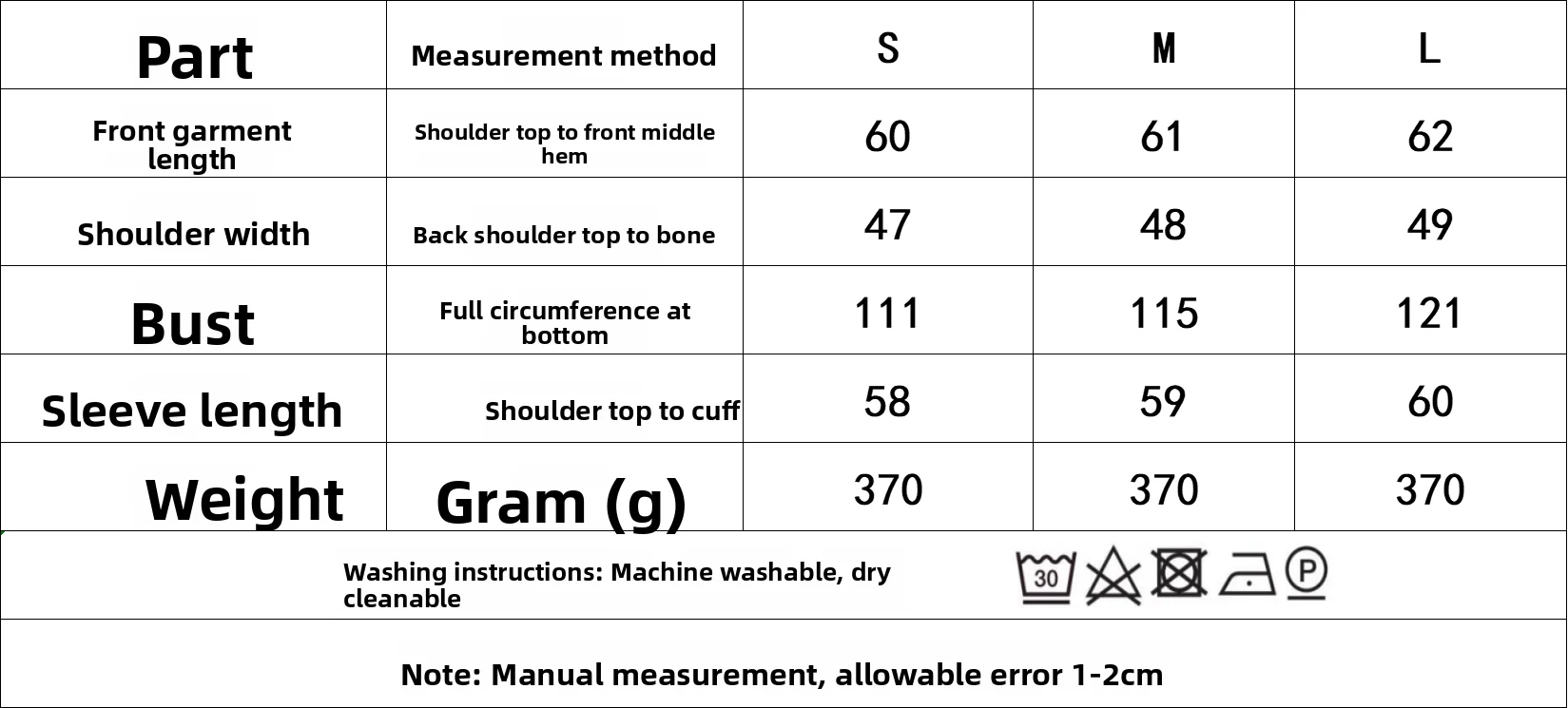 | Part | Measurement method | S | M | L |
|---|---|---|---|---|
| Front garment length | Shoulder top to front middle hem | 60 | 61 | 62 |
| Shoulder width | Back shoulder top to bone | 47 | 48 | 49 |
| Bust | Full circumference at bottom | 111 | 115 | 121 |
| Sleeve length | Shoulder top to cuff | 58 | 59 | 60 |
| Weight | Gram (g) | 370 | 370 | 370 |

Washing instructions: Machine washable, dry cleanable

30

P

Note: Manual measurement, allowable error 1-2cm